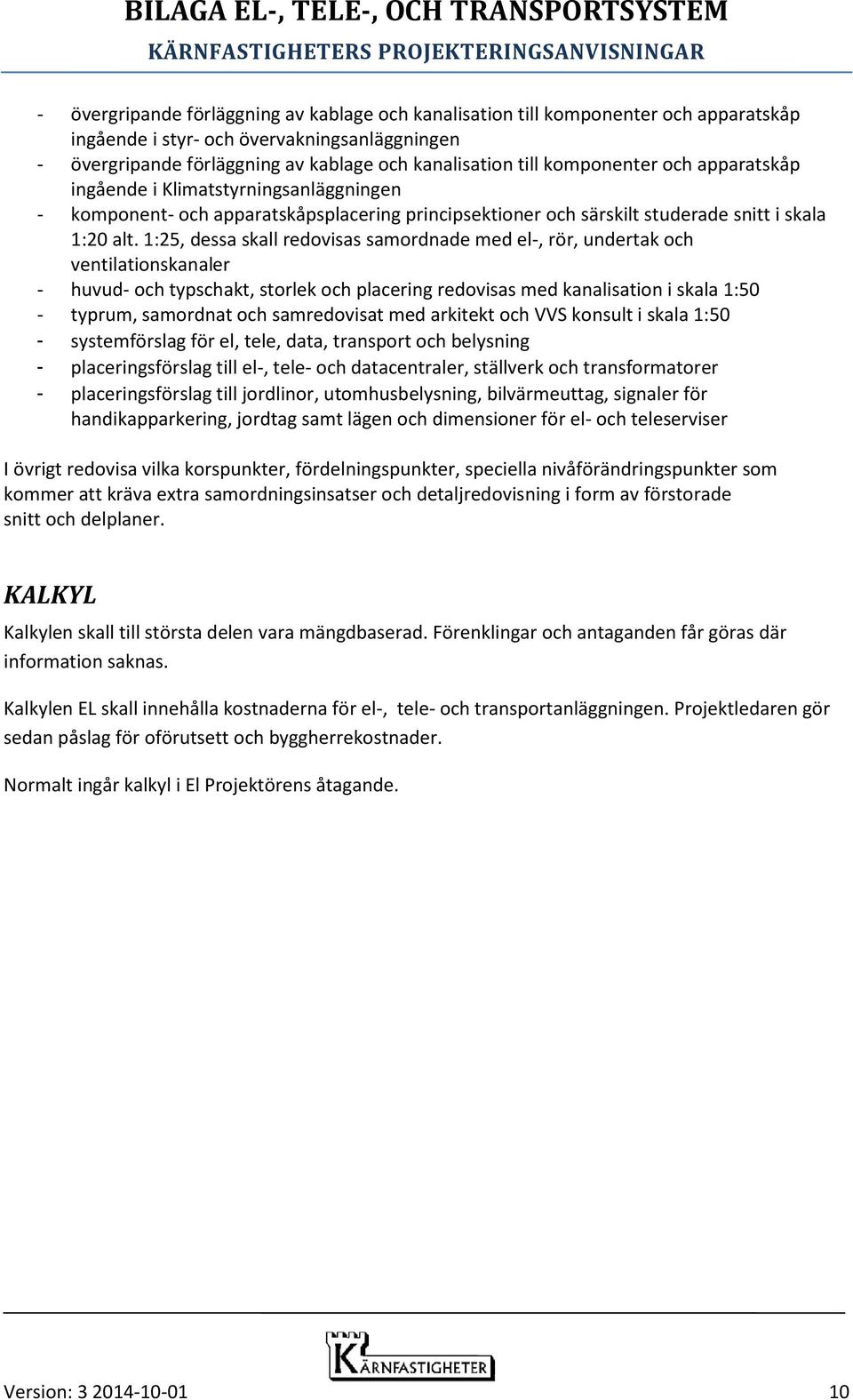 BILAGA EL-, TELE-, OCH TRANSPORTSYSTEM
KÄRNFASTIGHETERS PROJEKTERINGSANVISNINGAR

- övergripande förläggning av kablage och kanalisation till komponenter och apparatskåp ingående i styr- och övervakningsanläggningen
- övergripande förläggning av kablage och kanalisation till komponenter och apparatskåp ingående i Klimatstyrningsanläggningen
- komponent- och apparatskåpsplacering principsektioner och särskilt studerade snitt i skala 1:20 alt. 1:25, dessa skall redovisas samordnade med el-, rör, undertak och ventilationskanaler
- huvud- och typschakt, storlek och placering redovisas med kanalisation i skala 1:50
- typrum, samordnat och samredovisat med arkitekt och VVS konsult i skala 1:50
- systemförslag för el, tele, data, transport och belysning
- placeringsförslag till el-, tele- och datacentraler, ställverk och transformatorer
- placeringsförslag till jordlinor, utomhusbelysning, bilvärmeuttag, signaler för handikapparkering, jordtag samt lägen och dimensioner för el- och teleserviser

I övrigt redovisa vilka korspunkter, fördelningspunkter, speciella nivåförändringspunkter som kommer att kräva extra samordningsinsatser och detaljredovisning i form av förstorade snitt och delplaner.

KALKYL

Kalkylen skall till största delen vara mängdbaserad. Förenklingar och antaganden får göras där information saknas.

Kalkylen EL skall innehålla kostnaderna för el-, tele- och transportanläggningen. Projektledaren gör sedan påslag för oförutsett och byggherrekostnader.

Normalt ingår kalkyl i El Projektörens åtagande.

KÄRNFASTIGHETER

Version: 3 2014-10-01 10